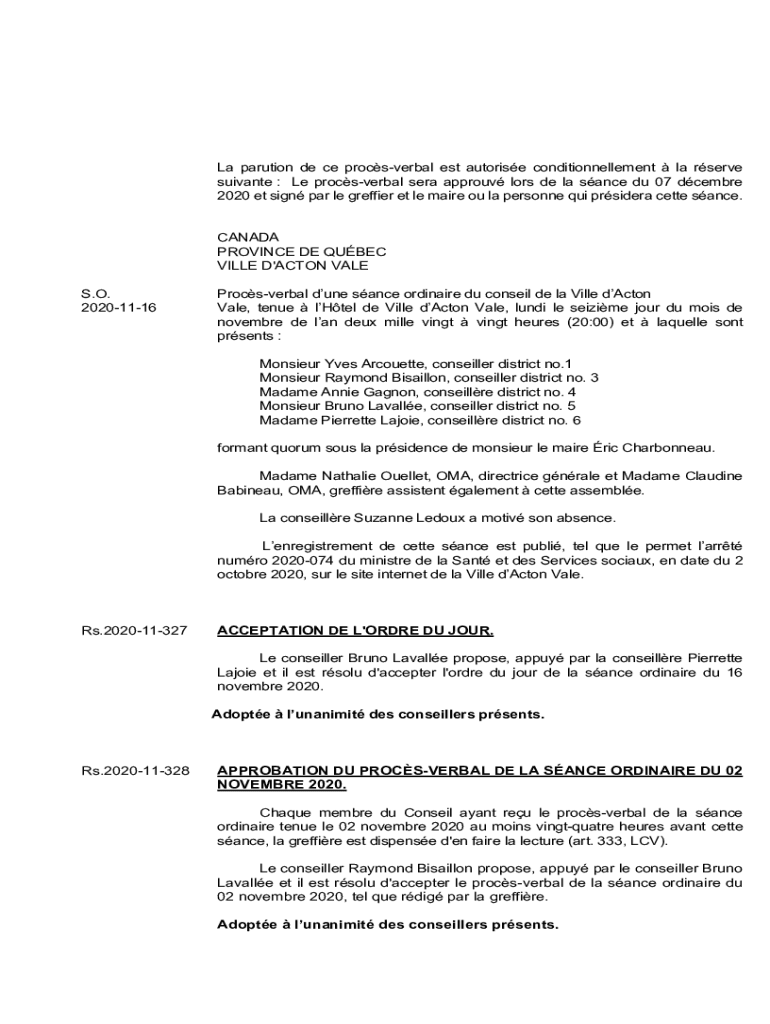 La parution de ce procès-verbal est autorisée conditionnellement à la réserve suivante : Le procès-verbal sera approuvé lors de la séance du 07 décembre 2020 et signé par le greffier et le maire ou la personne qui présidera cette séance.

CANADA
PROVINCE DE QUÉBEC
VILLE D'ACTON VALE

S.O.
2020-11-16

Procès-verbal d'une séance ordinaire du conseil de la Ville d'Acton Vale, tenue à l'Hôtel de Ville d'Acton Vale, lundi le seizième jour du mois de novembre de l'an deux mille vingt à vingt heures (20:00) et à laquelle sont présents :

Monsieur Yves Arcouette, conseiller district no.1
Monsieur Raymond Bisaillon, conseiller district no. 3
Madame Annie Gagnon, conseillère district no. 4
Monsieur Bruno Lavallée, conseiller district no. 5
Madame Pierrette Lajoie, conseillère district no. 6

formant quorum sous la présidence de monsieur le maire Éric Charbonneau.

Madame Nathalie Ouellet, OMA, directrice générale et Madame Claudine Babineau, OMA, greffière assistent également à cette assemblée.

La conseillère Suzanne Ledoux a motivé son absence.

L'enregistrement de cette séance est publié, tel que le permet l'arrêté numéro 2020-074 du ministre de la Santé et des Services sociaux, en date du 2 octobre 2020, sur le site internet de la Ville d'Acton Vale.

Rs.2020-11-327

ACCEPTATION DE L'ORDRE DU JOUR.

Le conseiller Bruno Lavallée propose, appuyé par la conseillère Pierrette Lajoie et il est résolu d'accepter l'ordre du jour de la séance ordinaire du 16 novembre 2020.

Adoptée à l'unanimité des conseillers présents.

Rs.2020-11-328

APPROBATION DU PROCÈS-VERBAL DE LA SÉANCE ORDINAIRE DU 02 NOVEMBRE 2020.

Chaque membre du Conseil ayant reçu le procès-verbal de la séance ordinaire tenue le 02 novembre 2020 au moins vingt-quatre heures avant cette séance, la greffière est dispensée d'en faire la lecture (art. 333, LCV).

Le conseiller Raymond Bisaillon propose, appuyé par le conseiller Bruno Lavallée et il est résolu d'accepter le procès-verbal de la séance ordinaire du 02 novembre 2020, tel que rédigé par la greffière.

Adoptée à l'unanimité des conseillers présents.